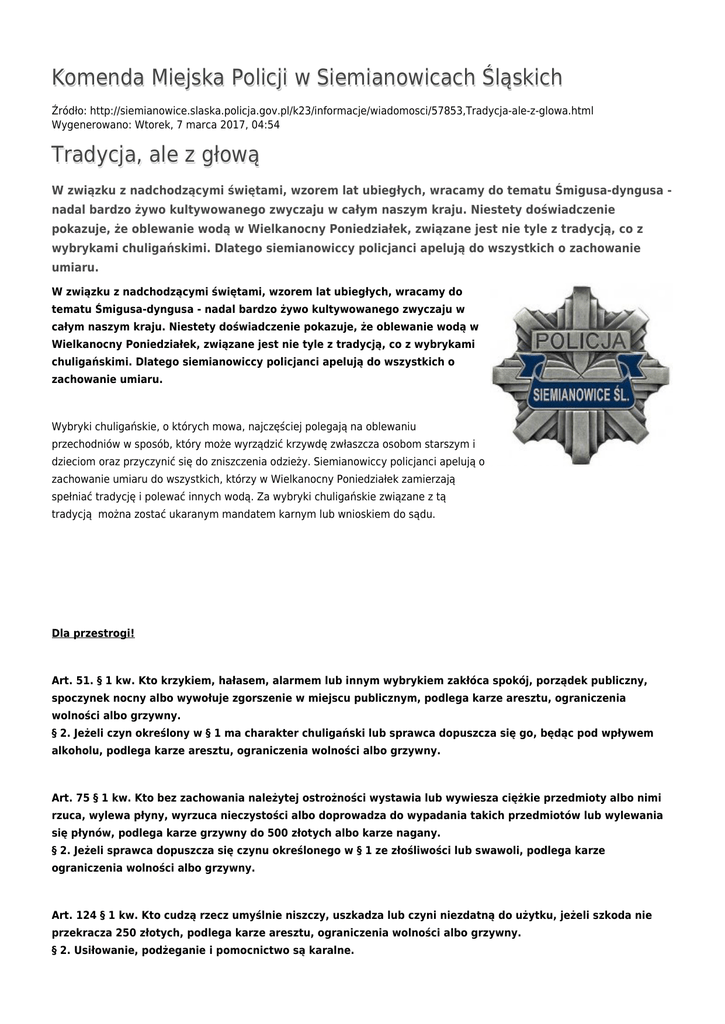 Komenda Miejska Policji w Siemianowicach Śląskich

Źródło: http://siemianowice.slaska.policja.gov.pl/k23/informacje/wiadomosci/57853,Tradycja-ale-z-glowa.html
Wygenerowano: Wtorek, 7 marca 2017, 04:54

Tradycja, ale z głową

W związku z nadchodzącymi świętami, wzorem lat ubiegłych, wracamy do tematu Śmigusa-dyngusa - nadal bardzo żywo kultywowanego zwyczaju w całym naszym kraju. Niestety doświadczenie pokazuje, że oblewanie wodą w Wielkanocny Poniedziałek, związane jest nie tyle z tradycją, co z wybrykami chuligańskimi. Dlatego siemianowiccy policjanci apelują do wszystkich o zachowanie umiaru.

W związku z nadchodzącymi świętami, wzorem lat ubiegłych, wracamy do tematu Śmigusa-dyngusa - nadal bardzo żywo kultywowanego zwyczaju w całym naszym kraju. Niestety doświadczenie pokazuje, że oblewanie wodą w Wielkanocny Poniedziałek, związane jest nie tyle z tradycją, co z wybrykami chuligańskimi. Dlatego siemianowiccy policjanci apelują do wszystkich o zachowanie umiaru.

POLICJA
SIEMIANOWICE ŚL.

Wybryki chuligańskie, o których mowa, najczęściej polegają na oblewaniu przechodniów w sposób, który może wyrządzić krzywdę zwłaszcza osobom starszym i dzieciom oraz przyczynić się do zniszczenia odzieży. Siemianowiccy policjanci apelują o zachowanie umiaru do wszystkich, którzy w Wielkanocny Poniedziałek zamierzają spełniać tradycję i polewać innych wodą. Za wybryki chuligańskie związane z tą tradycją można zostać ukaranym mandatem karnym lub wnioskiem do sądu.

Dla przestrogi!

Art. 51. § 1 kw. Kto krzykiem, hałasem, alarmem lub innym wybrykiem zakłóca spokój, porządek publiczny, spoczynek nocny albo wywołuje zgorszenie w miejscu publicznym, podlega karze aresztu, ograniczenia wolności albo grzywny.
§ 2. Jeżeli czyn określony w § 1 ma charakter chuligański lub sprawca dopuszcza się go, będąc pod wpływem alkoholu, podlega karze aresztu, ograniczenia wolności albo grzywny.

Art. 75 § 1 kw. Kto bez zachowania należytej ostrożności wystawia lub wywiesza ciężkie przedmioty albo nimi rzuca, wylewa płyny, wyrzuca nieczystości albo doprowadza do wypadania takich przedmiotów lub wylewania się płynów, podlega karze grzywny do 500 złotych albo karze nagany.
§ 2. Jeżeli sprawca dopuszcza się czynu określonego w § 1 ze złośliwości lub swawoli, podlega karze ograniczenia wolności albo grzywny.

Art. 124 § 1 kw. Kto cudzą rzecz umyślnie niszczy, uszkadza lub czyni niezdatną do użytku, jeżeli szkoda nie przekracza 250 złotych, podlega karze aresztu, ograniczenia wolności albo grzywny.
§ 2. Usiłowanie, podżeganie i pomocnictwo są karalne.